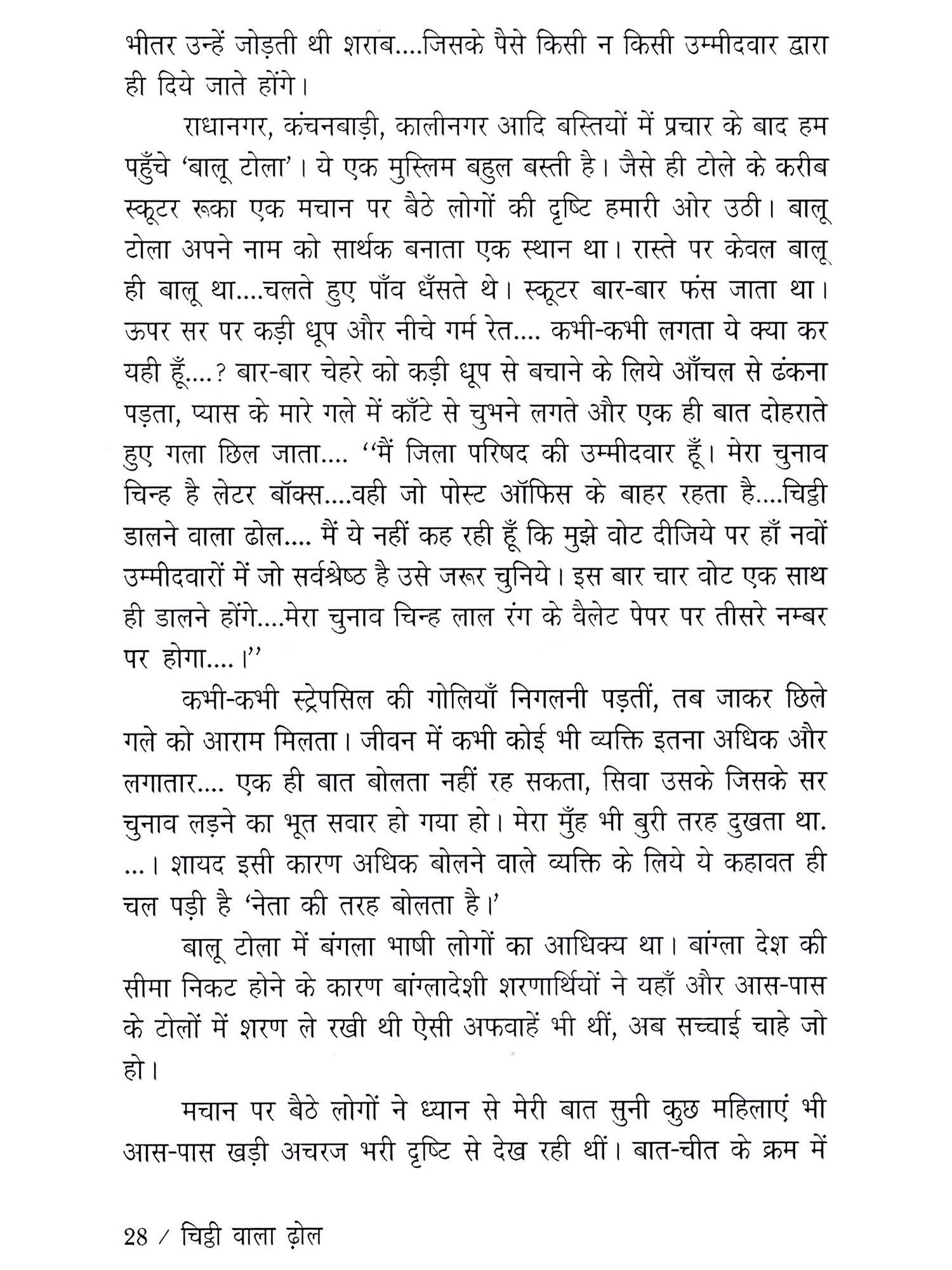 भीतर उन्हें जोड़ती थी शराब....जिसके पैसे किसी न किसी उम्मीदवार द्वारा ही दिये जाते होंगे।

राधानगर, कंचनबाड़ी, कालीनगर आदि बस्तियों में प्रचार के बाद हम पहुँचे 'बालू टोला'। ये एक मुस्लिम बहुल बस्ती है। जैसे ही टोले के करीब स्कूटर रूका एक मचान पर बैठे लोगों की दृष्टि हमारी ओर उठी। बालू टोला अपने नाम को सार्थक बनाता एक स्थान था। रास्ते पर केवल बालू ही बालू था....चलते हुए पाँव धँसते थे। स्कूटर बार-बार फंस जाता था। ऊपर सर पर कड़ी धूप और नीचे गर्म रेत.... कभी-कभी लगता ये क्या कर यही हूँ....? बार-बार चेहरे को कड़ी धूप से बचाने के लिये आँचल से ढंकना पड़ता, प्यास के मारे गले में काँटे से चुभने लगते और एक ही बात दोहराते हुए गला छिल जाता.... ''मैं जिला परिषद की उम्मीदवार हूँ। मेरा चुनाव चिन्ह है लेटर बॉक्स....वही जो पोस्ट ऑफिस के बाहर रहता है....चिट्ठी डालने वाला ढोल.... मैं ये नहीं कह रही हूँ कि मुझे वोट दीजिये पर हाँ नवों उम्मीदवारों में जो सर्वश्रेष्ठ है उसे जरूर चुनिये। इस बार चार वोट एक साथ ही डालने होंगे....मेरा चुनाव चिन्ह लाल रंग के वैलेट पेपर पर तीसरे नम्बर पर होगा....।''

कभी-कभी स्ट्रेपसिल की गोलियाँ निगलनी पड़तीं, तब जाकर छिले गले को आराम मिलता। जीवन में कभी कोई भी व्यक्ति इतना अधिक और लगातार.... एक ही बात बोलता नहीं रह सकता, सिवा उसके जिसके सर चुनाव लड़ने का भूत सवार हो गया हो। मेरा मुँह भी बुरी तरह दुखता था. ...। शायद इसी कारण अधिक बोलने वाले व्यक्ति के लिये ये कहावत ही चल पड़ी है 'नेता की तरह बोलता है।'

बालू टोला में बंगला भाषी लोगों का आधिक्य था। बांग्ला देश की सीमा निकट होने के कारण बांग्लादेशी शरणार्थियों ने यहाँ और आस-पास के टोलों में शरण ले रखी थी ऐसी अफवाहें भी थीं, अब सच्चाई चाहे जो हो।

मचान पर बैठे लोगों ने ध्यान से मेरी बात सुनी कुछ महिलाएं भी आस-पास खड़ी अचरज भरी दृष्टि से देख रही थीं। बात-चीत के क्रम में

28 / चिट्ठी वाला ढ़ोल